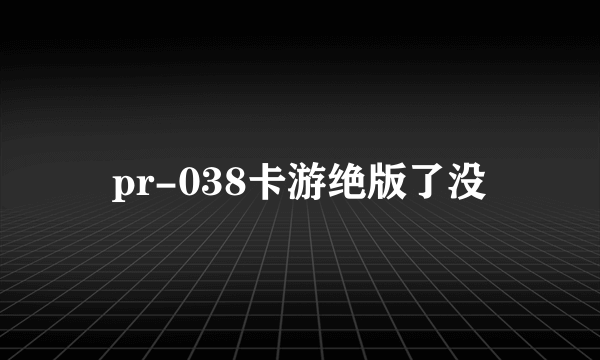 pr-038卡游绝版了没